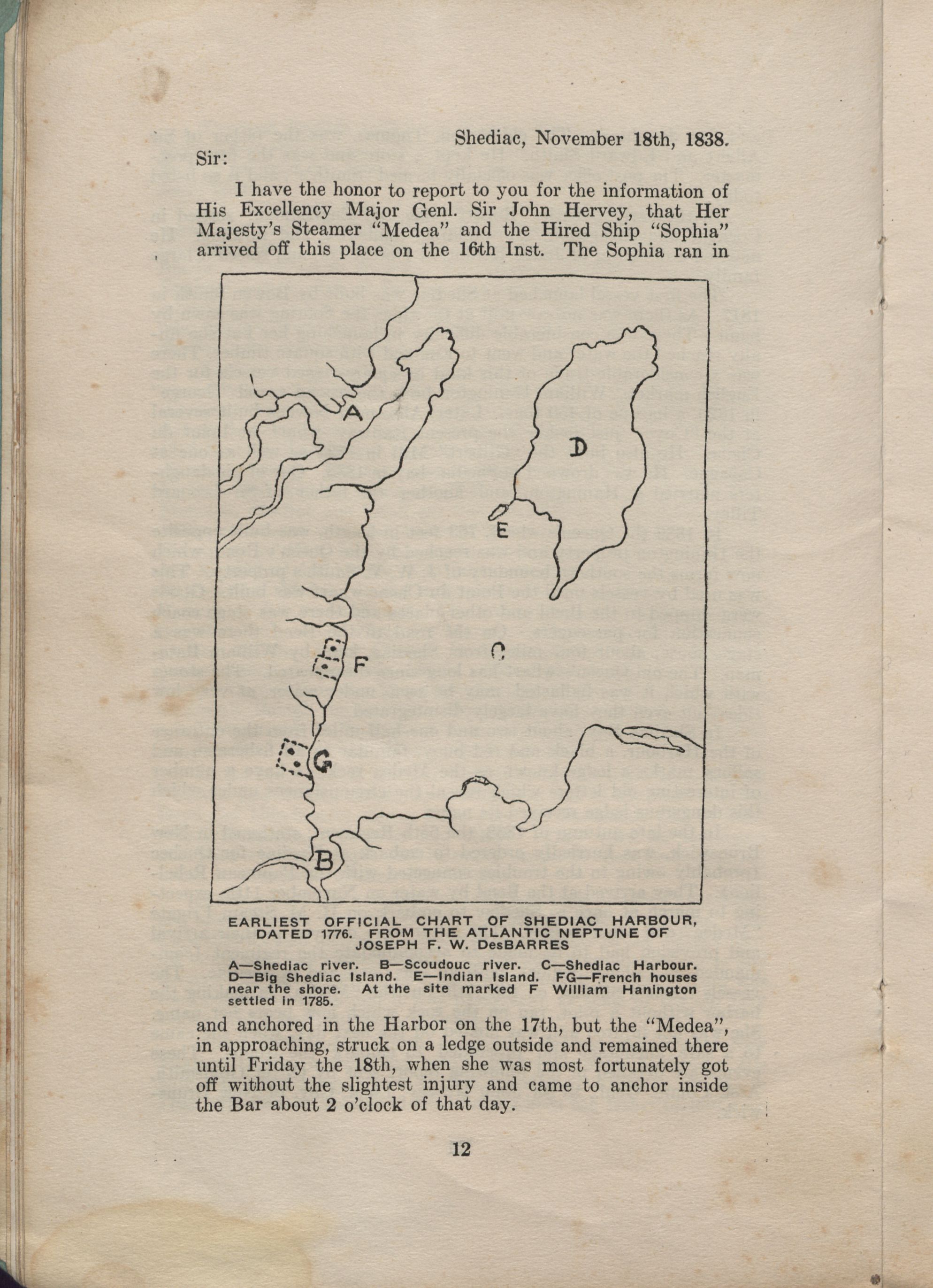 Shediac, November 18th, 1838.

Sir:

I have the honor to report to you for the information of His Excellency Major Genl. Sir John Hervey, that Her Majesty's Steamer "Medea" and the Hired Ship "Sophia" arrived off this place on the 16th Inst. The Sophia ran in

A

D

E

C

F

G

B

EARLIEST OFFICIAL CHART OF SHEDIAC HARBOUR, DATED 1776. FROM THE ATLANTIC NEPTUNE OF JOSEPH F. W. DesBARRES

A—Shediac river. B—Scoudouc river. C—Shediac Harbour. D—Big Shediac Island. E—Indian Island. FG—French houses near the shore. At the site marked F William Hanington settled in 1785.

and anchored in the Harbor on the 17th, but the "Medea", in approaching, struck on a ledge outside and remained there until Friday the 18th, when she was most fortunately got off without the slightest injury and came to anchor inside the Bar about 2 o'clock of that day.

12